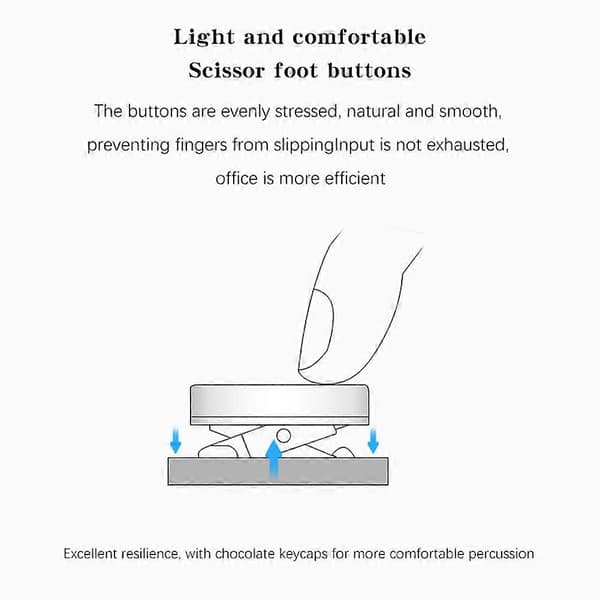 Light and comfortable
Scissor foot buttons

The buttons are evenly stressed, natural and smooth, preventing fingers from slippingInput is not exhausted, office is more efficient

Excellent resilience, with chocolate keycaps for more comfortable percussion